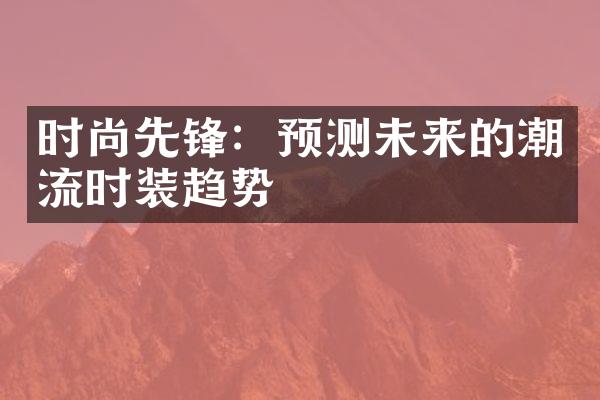 时尚先锋：预测未来的潮流时装趋势